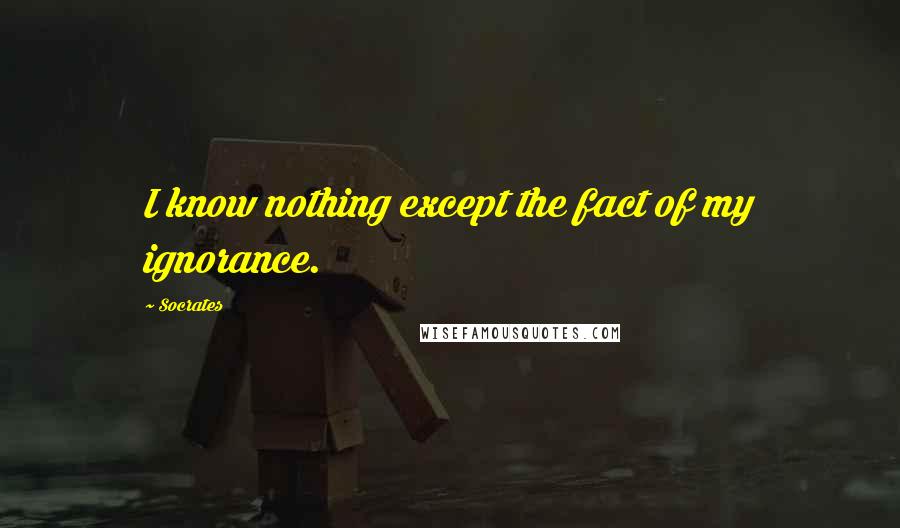 I know nothing except the fact of my ignorance.

— Socrates

WISEFAMOUSQUOTES.COM